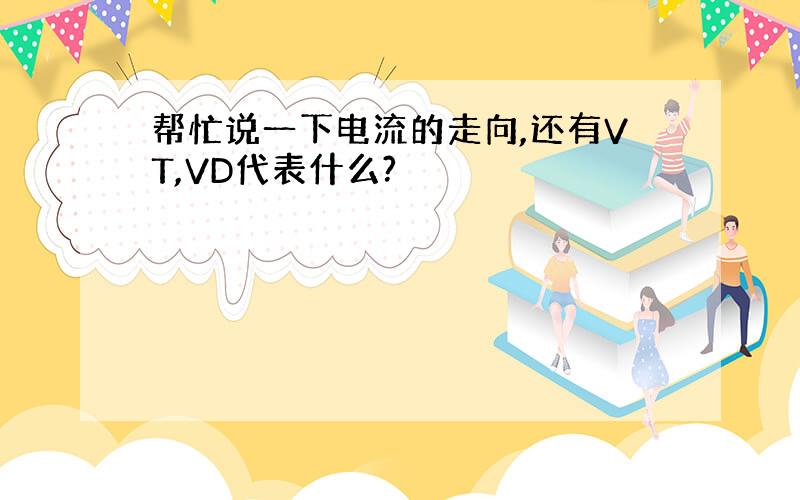 帮忙说一下电流的走向,还有VT,VD代表什么?